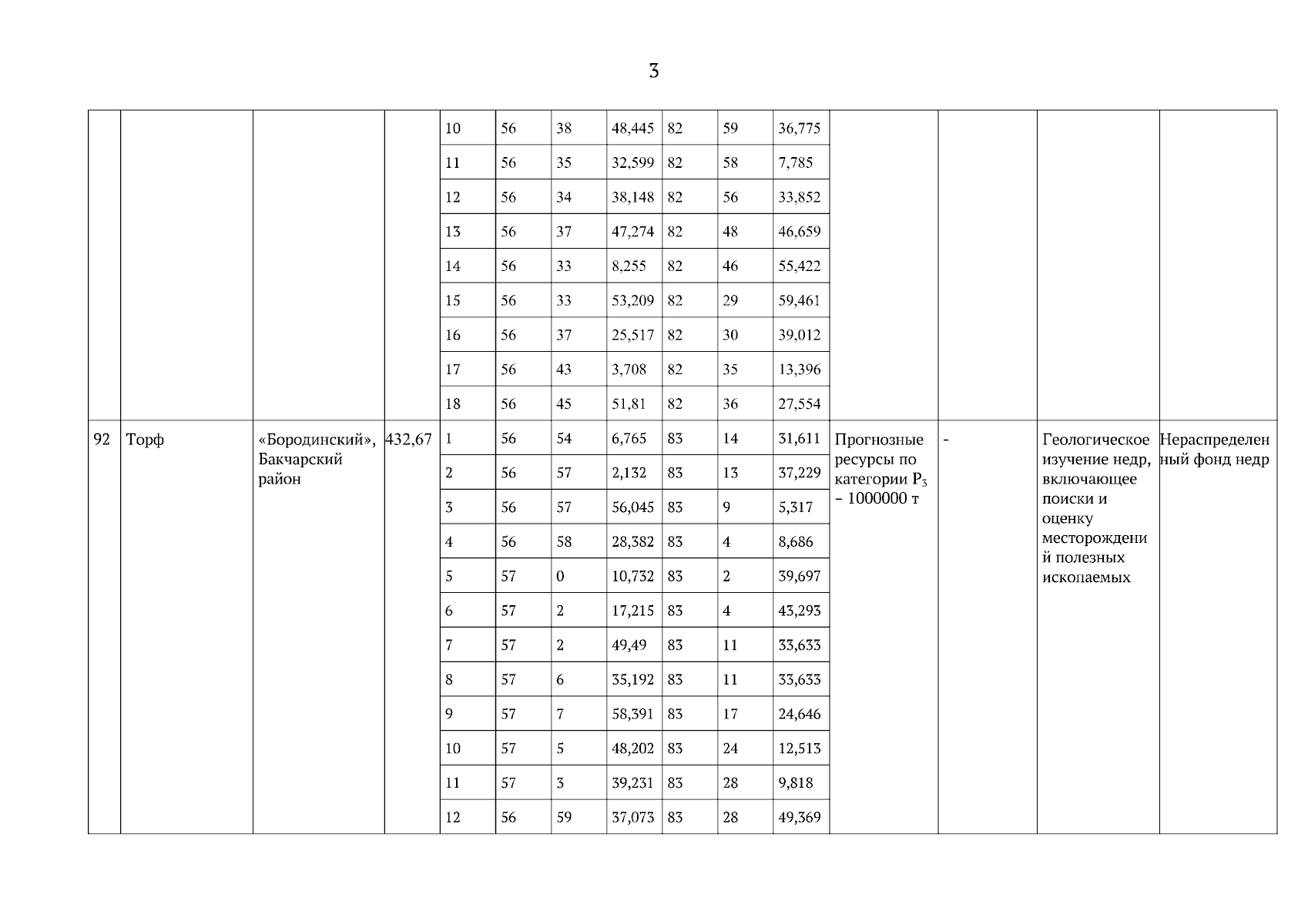 3

|  |  |  |  |  |  |  |  |  |  |  |  |  |  |  |
|---|---|---|---|---|---|---|---|---|---|---|---|---|---|---|
|  |  |  |  | 10 | 56 | 38 | 48,445 | 82 | 59 | 36,775 |  |  |  |  |
|  |  |  |  | 11 | 56 | 35 | 32,599 | 82 | 58 | 7,785 |  |  |  |  |
|  |  |  |  | 12 | 56 | 34 | 38,148 | 82 | 56 | 33,852 |  |  |  |  |
|  |  |  |  | 13 | 56 | 37 | 47,274 | 82 | 48 | 46,659 |  |  |  |  |
|  |  |  |  | 14 | 56 | 33 | 8,255 | 82 | 46 | 55,422 |  |  |  |  |
|  |  |  |  | 15 | 56 | 33 | 53,209 | 82 | 29 | 59,461 |  |  |  |  |
|  |  |  |  | 16 | 56 | 37 | 25,517 | 82 | 30 | 39,012 |  |  |  |  |
|  |  |  |  | 17 | 56 | 43 | 3,708 | 82 | 35 | 13,396 |  |  |  |  |
|  |  |  |  | 18 | 56 | 45 | 51,81 | 82 | 36 | 27,554 |  |  |  |  |
| 92 | Торф | «Бородинский», Бакчарский район | 432,67 | 1 | 56 | 54 | 6,765 | 83 | 14 | 31,611 | Прогнозные ресурсы по категории $P_3$ – 1000000 т | - | Геологическое изучение недр, включающее поиски и оценку месторождений полезных ископаемых | Нераспределенный фонд недр |
|  |  |  |  | 2 | 56 | 57 | 2,132 | 83 | 13 | 37,229 |  |  |  |  |
|  |  |  |  | 3 | 56 | 57 | 56,045 | 83 | 9 | 5,317 |  |  |  |  |
|  |  |  |  | 4 | 56 | 58 | 28,382 | 83 | 4 | 8,686 |  |  |  |  |
|  |  |  |  | 5 | 57 | 0 | 10,732 | 83 | 2 | 39,697 |  |  |  |  |
|  |  |  |  | 6 | 57 | 2 | 17,215 | 83 | 4 | 43,293 |  |  |  |  |
|  |  |  |  | 7 | 57 | 2 | 49,49 | 83 | 11 | 33,633 |  |  |  |  |
|  |  |  |  | 8 | 57 | 6 | 35,192 | 83 | 11 | 33,633 |  |  |  |  |
|  |  |  |  | 9 | 57 | 7 | 58,391 | 83 | 17 | 24,646 |  |  |  |  |
|  |  |  |  | 10 | 57 | 5 | 48,202 | 83 | 24 | 12,513 |  |  |  |  |
|  |  |  |  | 11 | 57 | 3 | 39,231 | 83 | 28 | 9,818 |  |  |  |  |
|  |  |  |  | 12 | 56 | 59 | 37,073 | 83 | 28 | 49,369 |  |  |  |  |